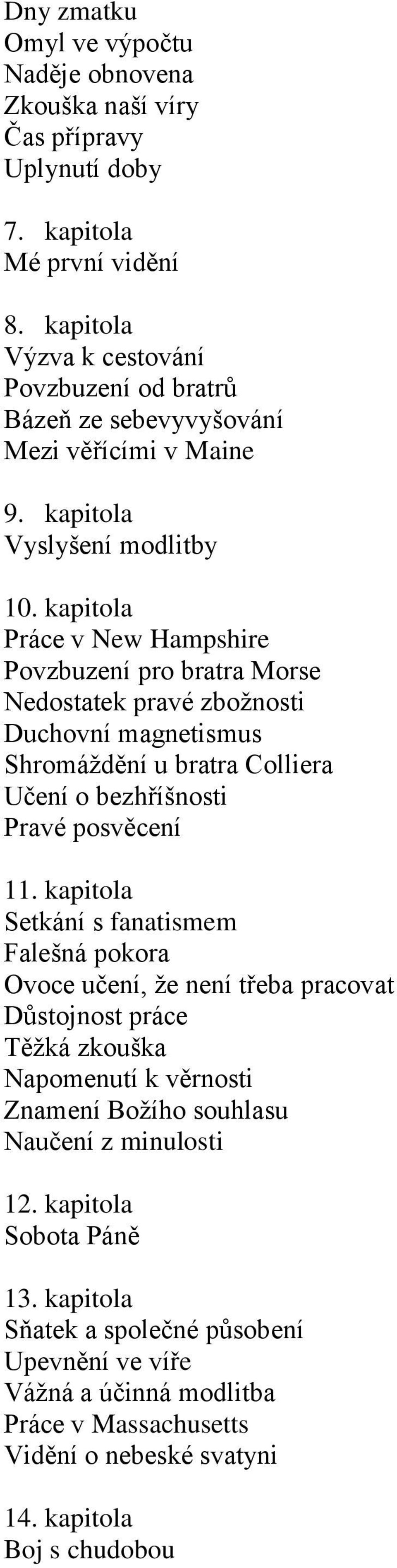 Dny zmatku
Omyl ve výpočtu
Naděje obnovena
Zkouška naší víry
Čas přípravy
Uplynutí doby

7. kapitola
Mé první vidění

8. kapitola
Výzva k cestování
Povzbuzení od bratrů
Bázeň ze sebevyvyšování
Mezi věřícími v Maine

9. kapitola
Vyslyšení modlitby

10. kapitola
Práce v New Hampshire
Povzbuzení pro bratra Morse
Nedostatek pravé zbožnosti
Duchovní magnetismus
Shromáždění u bratra Colliera
Učení o bezhříšnosti
Pravé posvěcení

11. kapitola
Setkání s fanatismem
Falešná pokora
Ovoce učení, že není třeba pracovat
Důstojnost práce
Těžká zkouška
Napomenutí k věrnosti
Znamení Božího souhlasu
Naučení z minulosti

12. kapitola
Sobota Páně

13. kapitola
Sňatek a společné působení
Upevnění ve víře
Vážná a účinná modlitba
Práce v Massachusetts
Vidění o nebeské svatyni

14. kapitola
Boj s chudobou